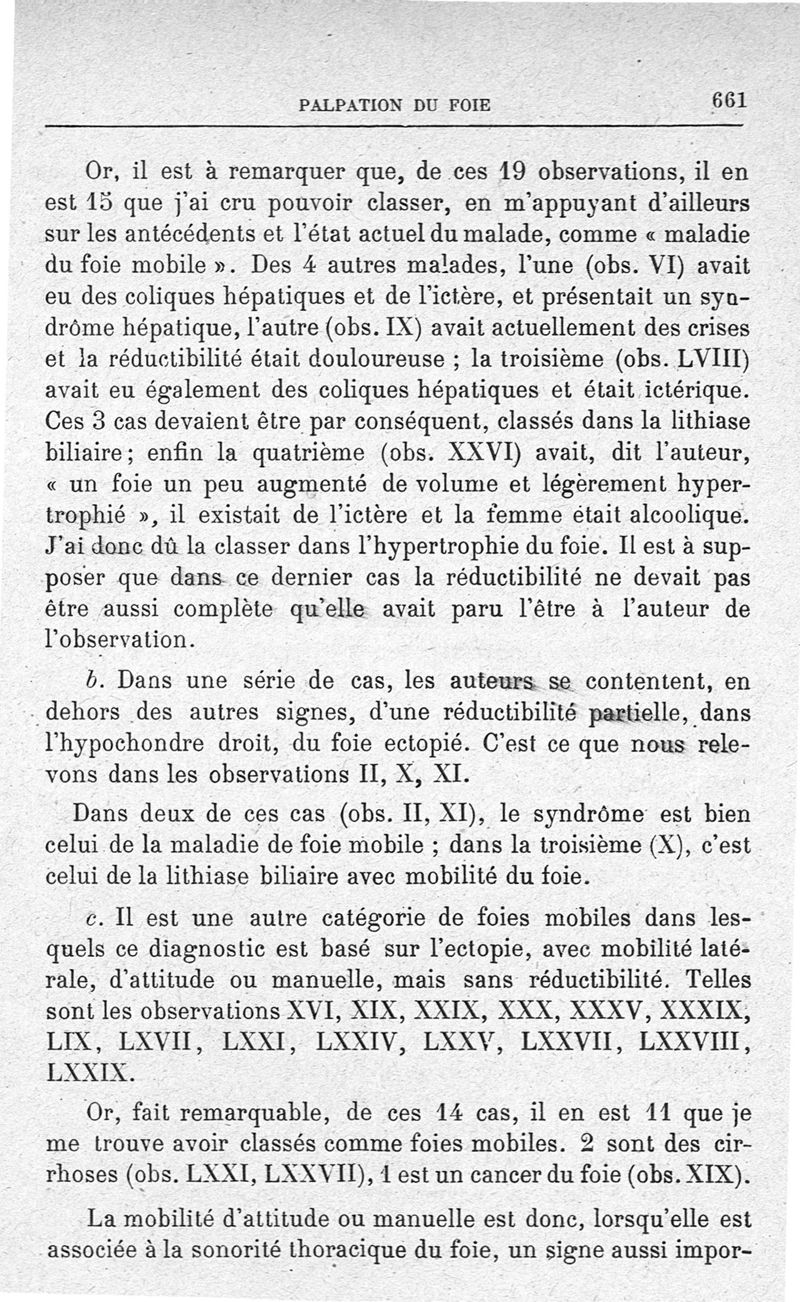 PALPATION DU FOIE 661

Or, il est à remarquer que, de ces 19 observations, il en est 15 que j'ai cru pouvoir classer, en m'appuyant d'ailleurs sur les antécédents et l'état actuel du malade, comme « maladie du foie mobile ». Des 4 autres malades, l'une (obs. VI) avait eu des coliques hépatiques et de l'ictère, et présentait un syndrôme hépatique, l'autre (obs. IX) avait actuellement des crises et la réductibilité était douloureuse ; la troisième (obs. LVIII) avait eu également des coliques hépatiques et était ictérique. Ces 3 cas devaient être par conséquent, classés dans la lithiase biliaire; enfin la quatrième (obs. XXVI) avait, dit l'auteur, « un foie un peu augmenté de volume et légèrement hypertrophié », il existait de l'ictère et la femme était alcoolique. J'ai donc dû la classer dans l'hypertrophie du foie. Il est à supposer que dans ce dernier cas la réductibilité ne devait pas être aussi complète qu'elle avait paru l'être à l'auteur de l'observation.

b. Dans une série de cas, les auteurs se contentent, en dehors des autres signes, d'une réductibilité partielle, dans l'hypochondre droit, du foie ectopié. C'est ce que nous relevons dans les observations II, X, XI.

Dans deux de ces cas (obs. II, XI), le syndrôme est bien celui de la maladie de foie mobile ; dans la troisième (X), c'est celui de la lithiase biliaire avec mobilité du foie.

c. Il est une autre catégorie de foies mobiles dans lesquels ce diagnostic est basé sur l'ectopie, avec mobilité latérale, d'attitude ou manuelle, mais sans réductibilité. Telles sont les observations XVI, XIX, XXIX, XXX, XXXV, XXXIX, LIX, LXVII, LXXI, LXXIV, LXXV, LXXVII, LXXVIII, LXXIX.

Or, fait remarquable, de ces 14 cas, il en est 11 que je me trouve avoir classés comme foies mobiles. 2 sont des cirrhoses (obs. LXXI, LXXVII), 1 est un cancer du foie (obs. XIX).

La mobilité d'attitude ou manuelle est donc, lorsqu'elle est associée à la sonorité thoracique du foie, un signe aussi impor-